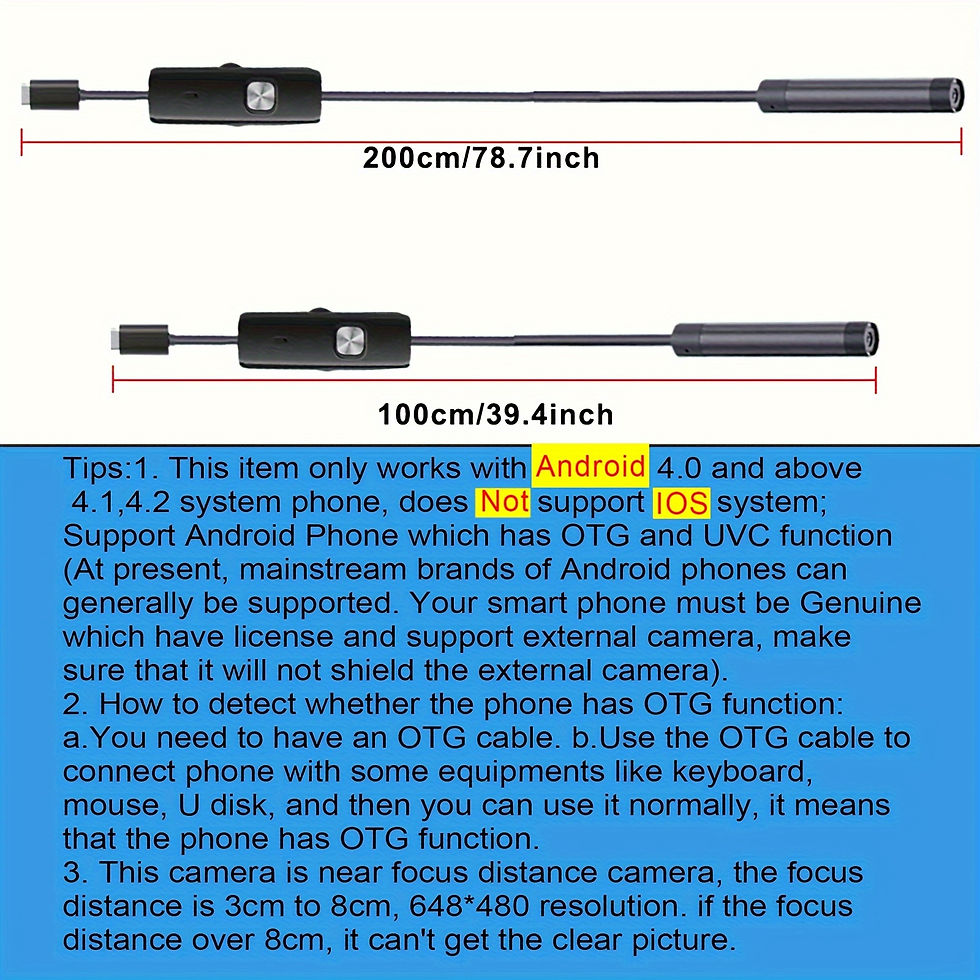 200cm/78.7inch

100cm/39.4inch

Tips:1. This item only works with Android 4.0 and above 4.1,4.2 system phone, does Not support IOS system; Support Android Phone which has OTG and UVC function (At present, mainstream brands of Android phones can generally be supported. Your smart phone must be Genuine which have license and support external camera, make sure that it will not shield the external camera).
2. How to detect whether the phone has OTG function: a.You need to have an OTG cable. b.Use the OTG cable to connect phone with some equipments like keyboard, mouse, U disk, and then you can use it normally, it means that the phone has OTG function.
3. This camera is near focus distance camera, the focus distance is 3cm to 8cm, 648*480 resolution. if the focus distance over 8cm, it can't get the clear picture.